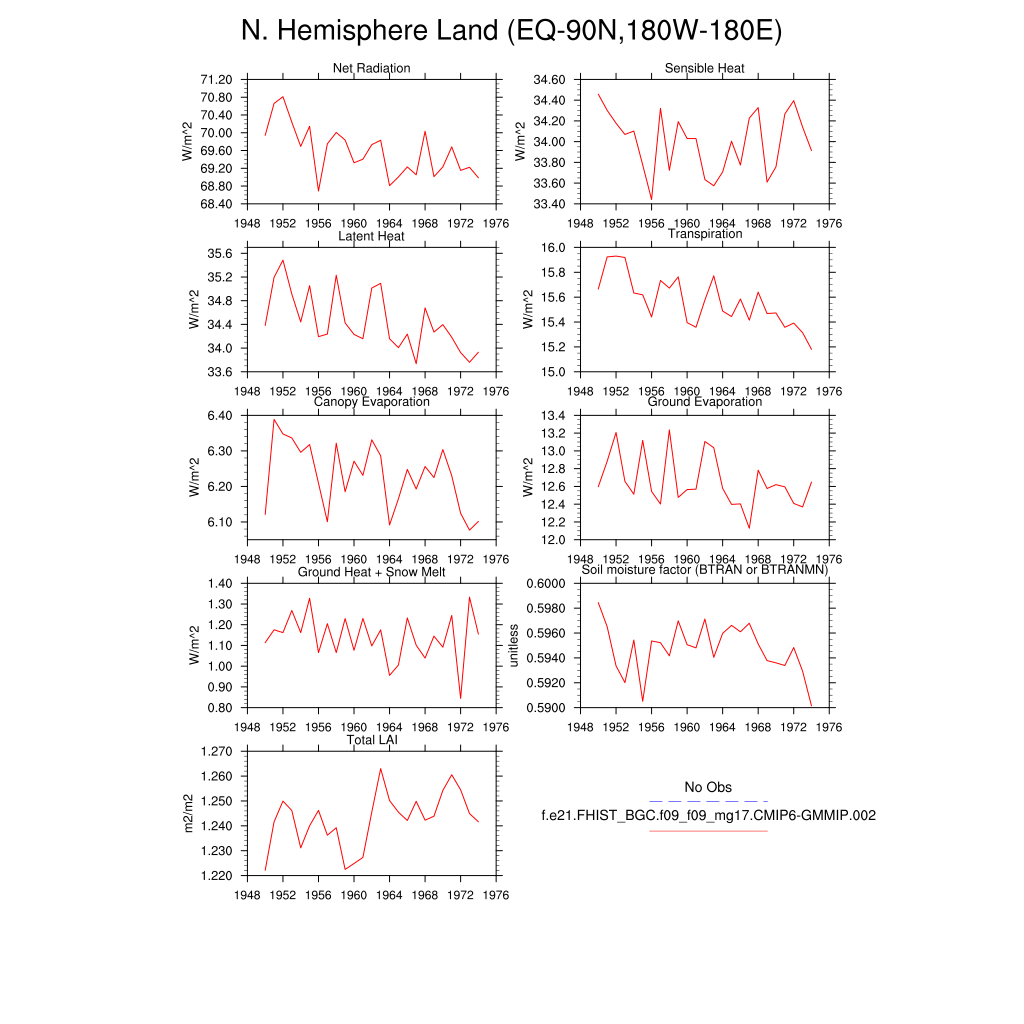 N. Hemisphere Land (EQ-90N,180W-180E)

Net Radiation
W/m^2
71.20
70.80
70.40
70.00
69.60
69.20
68.80
68.40
1948 1952 1956 1960 1964 1968 1972 1976

Sensible Heat
W/m^2
34.60
34.40
34.20
34.00
33.80
33.60
33.40
1948 1952 1956 1960 1964 1968 1972 1976

Latent Heat
W/m^2
35.6
35.2
34.8
34.4
34.0
33.6
1948 1952 1956 1960 1964 1968 1972 1976

Transpiration
W/m^2
16.0
15.8
15.6
15.4
15.2
15.0
1948 1952 1956 1960 1964 1968 1972 1976

Canopy Evaporation
W/m^2
6.40
6.30
6.20
6.10
1948 1952 1956 1960 1964 1968 1972 1976

Ground Evaporation
W/m^2
13.4
13.2
13.0
12.8
12.6
12.4
12.2
12.0
1948 1952 1956 1960 1964 1968 1972 1976

Ground Heat + Snow Melt
W/m^2
1.40
1.30
1.20
1.10
1.00
0.90
0.80
1948 1952 1956 1960 1964 1968 1972 1976

Soil moisture factor (BTRAN or BTRANMN)
unitless
0.6000
0.5980
0.5960
0.5940
0.5920
0.5900
1948 1952 1956 1960 1964 1968 1972 1976

Total LAI
m2/m2
1.270
1.260
1.250
1.240
1.230
1.220
1948 1952 1956 1960 1964 1968 1972 1976

No Obs
f.e21.FHIST_BGC.f09_f09_mg17.CMIP6-GMMIP.002